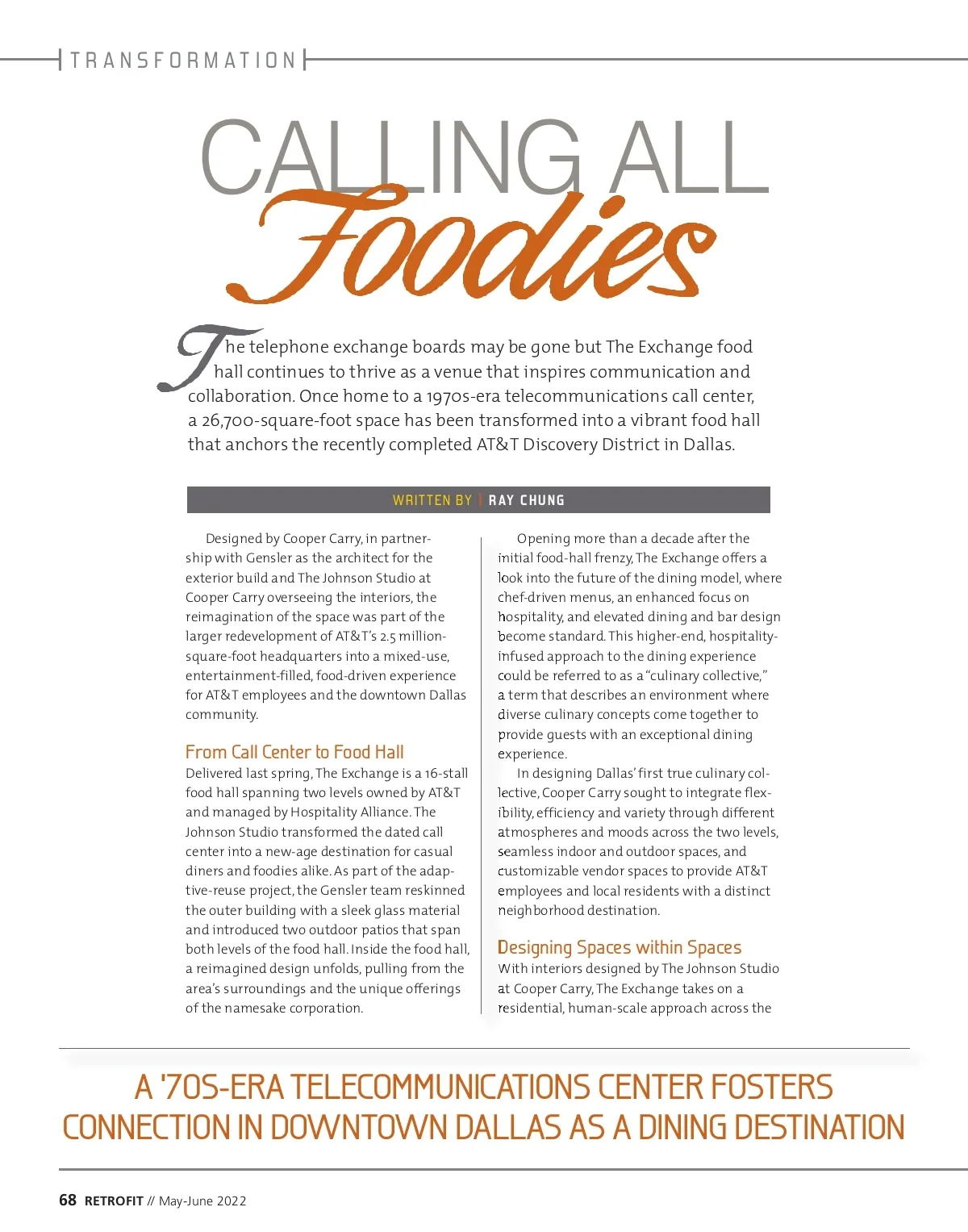 TRANSFORMATION

CALLING ALL Foodies

The telephone exchange boards may be gone but The Exchange food hall continues to thrive as a venue that inspires communication and collaboration. Once home to a 1970s-era telecommunications call center, a 26,700-square-foot space has been transformed into a vibrant food hall that anchors the recently completed AT&T Discovery District in Dallas.

WRITTEN BY | RAY CHUNG

Designed by Cooper Carry, in partnership with Gensler as the architect for the exterior build and The Johnson Studio at Cooper Carry overseeing the interiors, the reimagination of the space was part of the larger redevelopment of AT&T's 2.5 million-square-foot headquarters into a mixed-use, entertainment-filled, food-driven experience for AT&T employees and the downtown Dallas community.

From Call Center to Food Hall
Delivered last spring, The Exchange is a 16-stall food hall spanning two levels owned by AT&T and managed by Hospitality Alliance. The Johnson Studio transformed the dated call center into a new-age destination for casual diners and foodies alike. As part of the adaptive-reuse project, the Gensler team reskinned the outer building with a sleek glass material and introduced two outdoor patios that span both levels of the food hall. Inside the food hall, a reimagined design unfolds, pulling from the area's surroundings and the unique offerings of the namesake corporation.

Opening more than a decade after the initial food-hall frenzy, The Exchange offers a look into the future of the dining model, where chef-driven menus, an enhanced focus on hospitality, and elevated dining and bar design become standard. This higher-end, hospitality-infused approach to the dining experience could be referred to as a "culinary collective," a term that describes an environment where diverse culinary concepts come together to provide guests with an exceptional dining experience.

In designing Dallas' first true culinary collective, Cooper Carry sought to integrate flexibility, efficiency and variety through different atmospheres and moods across the two levels, seamless indoor and outdoor spaces, and customizable vendor spaces to provide AT&T employees and local residents with a distinct neighborhood destination.

Designing Spaces within Spaces
With interiors designed by The Johnson Studio at Cooper Carry, The Exchange takes on a residential, human-scale approach across the

A '70S-ERA TELECOMMUNICATIONS CENTER FOSTERS CONNECTION IN DOWNTOWN DALLAS AS A DINING DESTINATION

68 RETROFIT // May-June 2022